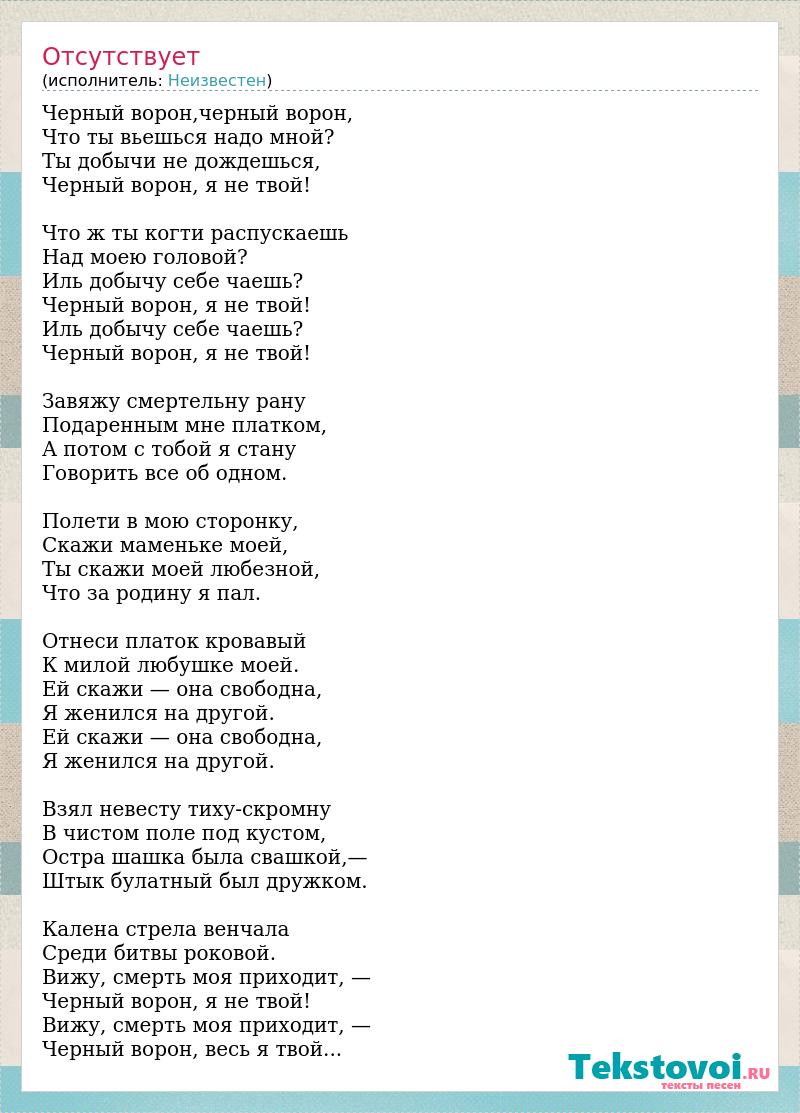 Отсутствует
(исполнитель: Неизвестен)

Черный ворон,черный ворон,
Что ты вьешься надо мной?
Ты добычи не дождешься,
Черный ворон, я не твой!

Что ж ты когти распускаешь
Над моею головой?
Иль добычу себе чаешь?
Черный ворон, я не твой!
Иль добычу себе чаешь?
Черный ворон, я не твой!

Завяжу смертельну рану
Подаренным мне платком,
А потом с тобой я стану
Говорить все об одном.

Полети в мою сторонку,
Скажи маменьке моей,
Ты скажи моей любезной,
Что за родину я пал.

Отнеси платок кровавый
К милой любушке моей.
Ей скажи — она свободна,
Я женился на другой.
Ей скажи — она свободна,
Я женился на другой.

Взял невесту тиху-скромну
В чистом поле под кустом,
Остра шашка была свашкой,—
Штык булатный был дружком.

Калена стрела венчала
Среди битвы роковой.
Вижу, смерть моя приходит, —
Черный ворон, я не твой!
Вижу, смерть моя приходит, —
Черный ворон, весь я твой...

Tekstovoi.RU
тексты песен